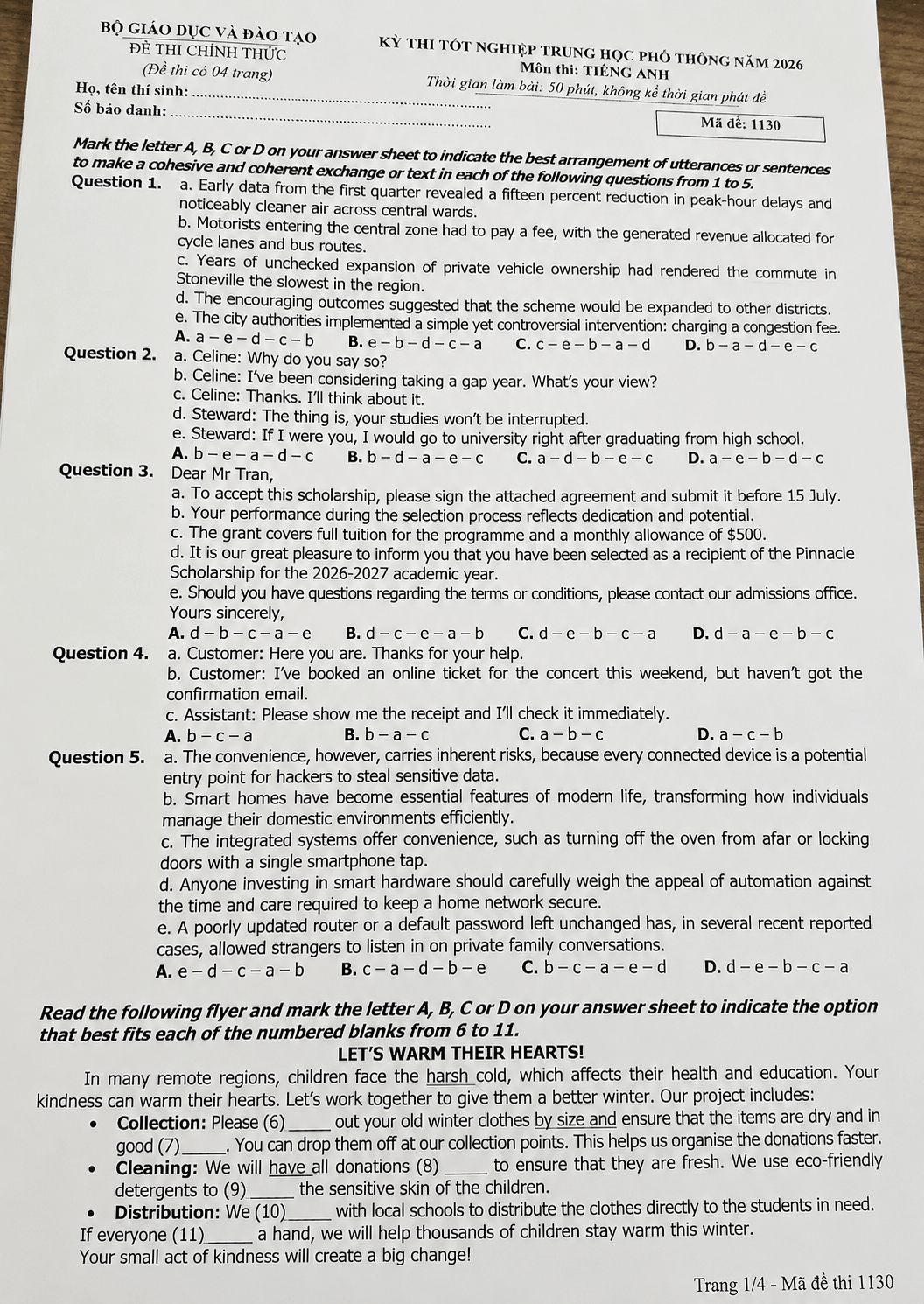 BỘ GIÁO DỤC VÀ ĐÀO TẠO
ĐỀ THI CHÍNH THỨC
(Đề thi có 04 trang)

KỲ THI TỐT NGHIỆP TRUNG HỌC PHỔ THÔNG NĂM 2026
Môn thi: TIẾNG ANH
Thời gian làm bài: 50 phút, không kể thời gian phát đề

Họ, tên thí sinh: ____
Số báo danh: ____

Mã đề: 1130

Mark the letter A, B, C or D on your answer sheet to indicate the best arrangement of utterances or sentences to make a cohesive and coherent exchange or text in each of the following questions from 1 to 5.

Question 1. a. Early data from the first quarter revealed a fifteen percent reduction in peak-hour delays and noticeably cleaner air across central wards.
b. Motorists entering the central zone had to pay a fee, with the generated revenue allocated for cycle lanes and bus routes.
c. Years of unchecked expansion of private vehicle ownership had rendered the commute in Stoneville the slowest in the region.
d. The encouraging outcomes suggested that the scheme would be expanded to other districts.
e. The city authorities implemented a simple yet controversial intervention: charging a congestion fee.
A. a – e – d – c – b B. e – b – d – c – a C. c – e – b – a – d D. b – a – d – e – c

Question 2. a. Celine: Why do you say so?
b. Celine: I've been considering taking a gap year. What's your view?
c. Celine: Thanks. I'll think about it.
d. Steward: The thing is, your studies won't be interrupted.
e. Steward: If I were you, I would go to university right after graduating from high school.
A. b – e – a – d – c B. b – d – a – e – c C. a – d – b – e – c D. a – e – b – d – c

Question 3. Dear Mr Tran,
a. To accept this scholarship, please sign the attached agreement and submit it before 15 July.
b. Your performance during the selection process reflects dedication and potential.
c. The grant covers full tuition for the programme and a monthly allowance of $500.
d. It is our great pleasure to inform you that you have been selected as a recipient of the Pinnacle Scholarship for the 2026-2027 academic year.
e. Should you have questions regarding the terms or conditions, please contact our admissions office.
Yours sincerely,
A. d – b – c – a – e B. d – c – e – a – b C. d – e – b – c – a D. d – a – e – b – c

Question 4. a. Customer: Here you are. Thanks for your help.
b. Customer: I've booked an online ticket for the concert this weekend, but haven't got the confirmation email.
c. Assistant: Please show me the receipt and I'll check it immediately.
A. b – c – a B. b – a – c C. a – b – c D. a – c – b

Question 5. a. The convenience, however, carries inherent risks, because every connected device is a potential entry point for hackers to steal sensitive data.
b. Smart homes have become essential features of modern life, transforming how individuals manage their domestic environments efficiently.
c. The integrated systems offer convenience, such as turning off the oven from afar or locking doors with a single smartphone tap.
d. Anyone investing in smart hardware should carefully weigh the appeal of automation against the time and care required to keep a home network secure.
e. A poorly updated router or a default password left unchanged has, in several recent reported cases, allowed strangers to listen in on private family conversations.
A. e – d – c – a – b B. c – a – d – b – e C. b – c – a – e – d D. d – e – b – c – a

Read the following flyer and mark the letter A, B, C or D on your answer sheet to indicate the option that best fits each of the numbered blanks from 6 to 11.

LET'S WARM THEIR HEARTS!

In many remote regions, children face the harsh cold, which affects their health and education. Your kindness can warm their hearts. Let's work together to give them a better winter. Our project includes:
• Collection: Please (6)____ out your old winter clothes by size and ensure that the items are dry and in good (7)____. You can drop them off at our collection points. This helps us organise the donations faster.
• Cleaning: We will have all donations (8)____ to ensure that they are fresh. We use eco-friendly detergents to (9)____ the sensitive skin of the children.
• Distribution: We (10)____ with local schools to distribute the clothes directly to the students in need.
If everyone (11)____ a hand, we will help thousands of children stay warm this winter.
Your small act of kindness will create a big change!

Trang 1/4 - Mã đề thi 1130